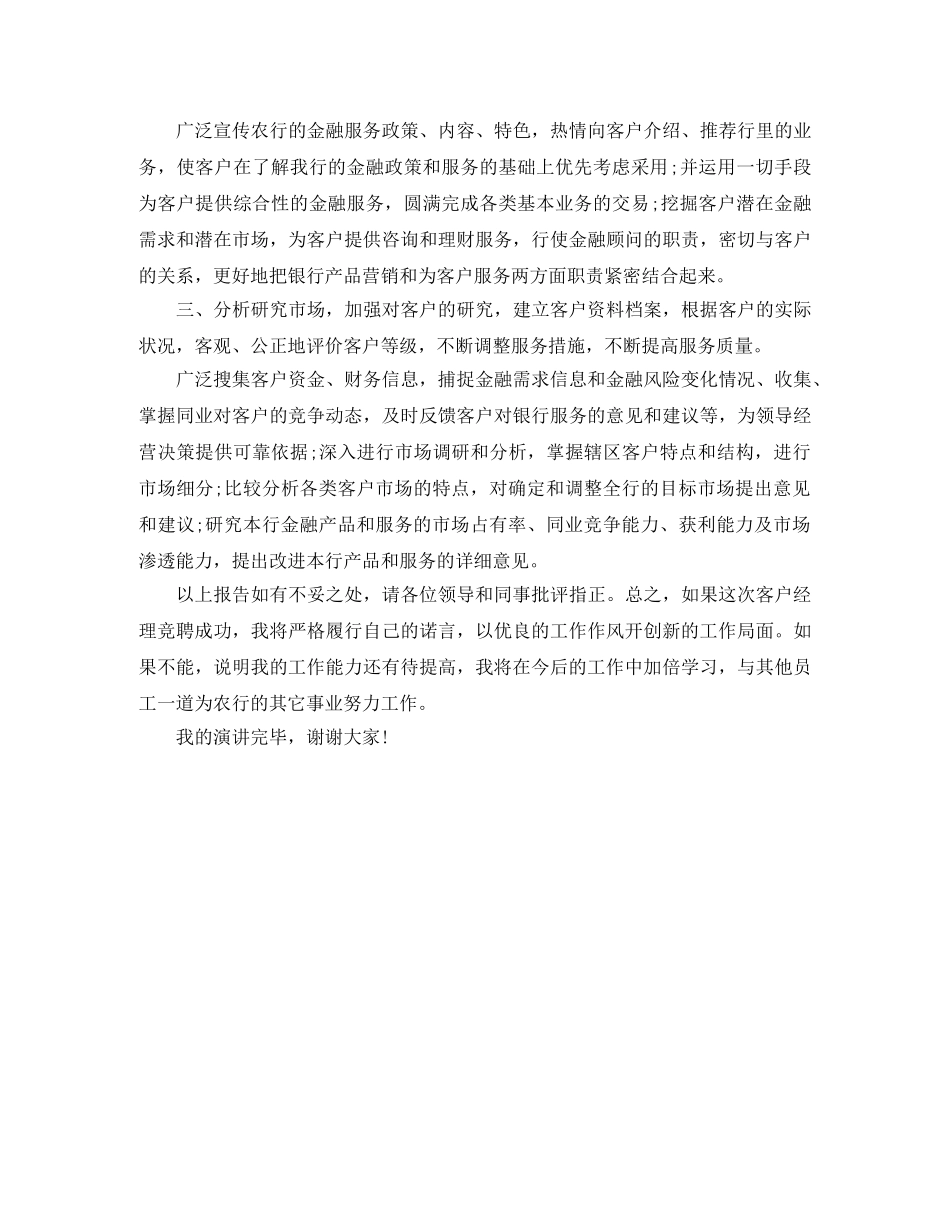 广泛宣传农行的金融服务政策、内容、特色，热情向客户介绍、推荐行里的业务，使客户在了解我行的金融政策和服务的基础上优先考虑采用;并运用一切手段为客户提供综合性的金融服务，圆满完成各类基本业务的交易;挖掘客户潜在金融需求和潜在市场，为客户提供咨询和理财服务，行使金融顾问的职责，密切与客户的关系，更好地把银行产品营销和为客户服务两方面职责紧密结合起来。

三、分析研究市场，加强对客户的研究，建立客户资料档案，根据客户的实际状况，客观、公正地评价客户等级，不断调整服务措施，不断提高服务质量。

广泛搜集客户资金、财务信息，捕捉金融需求信息和金融风险变化情况、收集、掌握同业对客户的竞争动态，及时反馈客户对银行服务的意见和建议等，为领导经营决策提供可靠依据;深入进行市场调研和分析，掌握辖区客户特点和结构，进行市场细分;比较分析各类客户市场的特点，对确定和调整全行的目标市场提出意见和建议;研究本行金融产品和服务的市场占有率、同业竞争能力、获利能力及市场渗透能力，提出改进本行产品和服务的详细意见。

以上报告如有不妥之处，请各位领导和同事批评指正。总之，如果这次客户经理竞聘成功，我将严格履行自己的诺言，以优良的工作作风开创新的工作局面。如果不能，说明我的工作能力还有待提高，我将在今后的工作中加倍学习，与其他员工一道为农行的其它事业努力工作。

我的演讲完毕，谢谢大家!